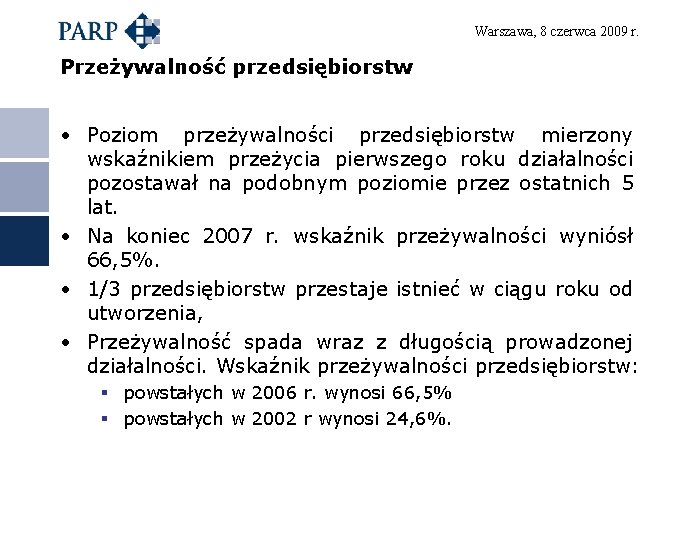 PARP

Warszawa, 8 czerwca 2009 r.

Przeżywalność przedsiębiorstw

• Poziom przeżywalności przedsiębiorstw mierzony wskaźnikiem przeżycia pierwszego roku działalności pozostawał na podobnym poziomie przez ostatnich 5 lat.
• Na koniec 2007 r. wskaźnik przeżywalności wyniósł 66,5%.
• 1/3 przedsiębiorstw przestaje istnieć w ciągu roku od utworzenia,
• Przeżywalność spada wraz z długością prowadzonej działalności. Wskaźnik przeżywalności przedsiębiorstw:
▪ powstałych w 2006 r. wynosi 66,5%
▪ powstałych w 2002 r wynosi 24,6%.